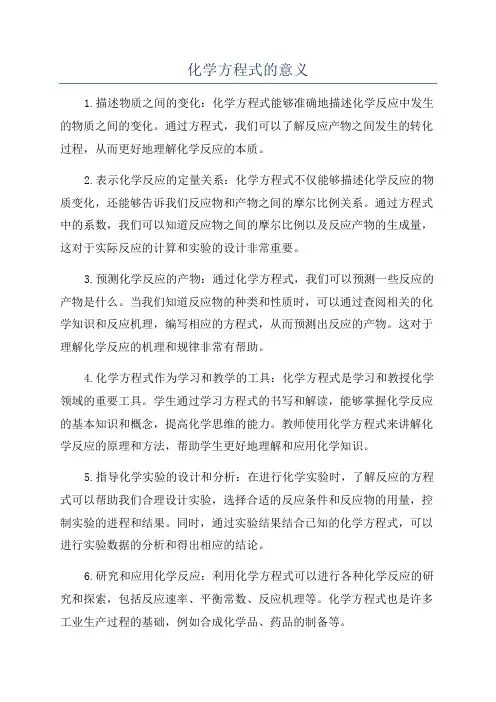 化学方程式的意义

1.描述物质之间的变化：化学方程式能够准确地描述化学反应中发生的物质之间的变化。通过方程式，我们可以了解反应产物之间发生的转化过程，从而更好地理解化学反应的本质。

2.表示化学反应的定量关系：化学方程式不仅能够描述化学反应的物质变化，还能够告诉我们反应物和产物之间的摩尔比例关系。通过方程式中的系数，我们可以知道反应物之间的摩尔比例以及反应产物的生成量，这对于实际反应的计算和实验的设计非常重要。

3.预测化学反应的产物：通过化学方程式，我们可以预测一些反应的产物是什么。当我们知道反应物的种类和性质时，可以通过查阅相关的化学知识和反应机理，编写相应的方程式，从而预测出反应的产物。这对于理解化学反应的机理和规律非常有帮助。

4.化学方程式作为学习和教学的工具：化学方程式是学习和教授化学领域的重要工具。学生通过学习方程式的书写和解读，能够掌握化学反应的基本知识和概念，提高化学思维的能力。教师使用化学方程式来讲解化学反应的原理和方法，帮助学生更好地理解和应用化学知识。

5.指导化学实验的设计和分析：在进行化学实验时，了解反应的方程式可以帮助我们合理设计实验，选择合适的反应条件和反应物的用量，控制实验的进程和结果。同时，通过实验结果结合已知的化学方程式，可以进行实验数据的分析和得出相应的结论。

6.研究和应用化学反应：利用化学方程式可以进行各种化学反应的研究和探索，包括反应速率、平衡常数、反应机理等。化学方程式也是许多工业生产过程的基础，例如合成化学品、药品的制备等。